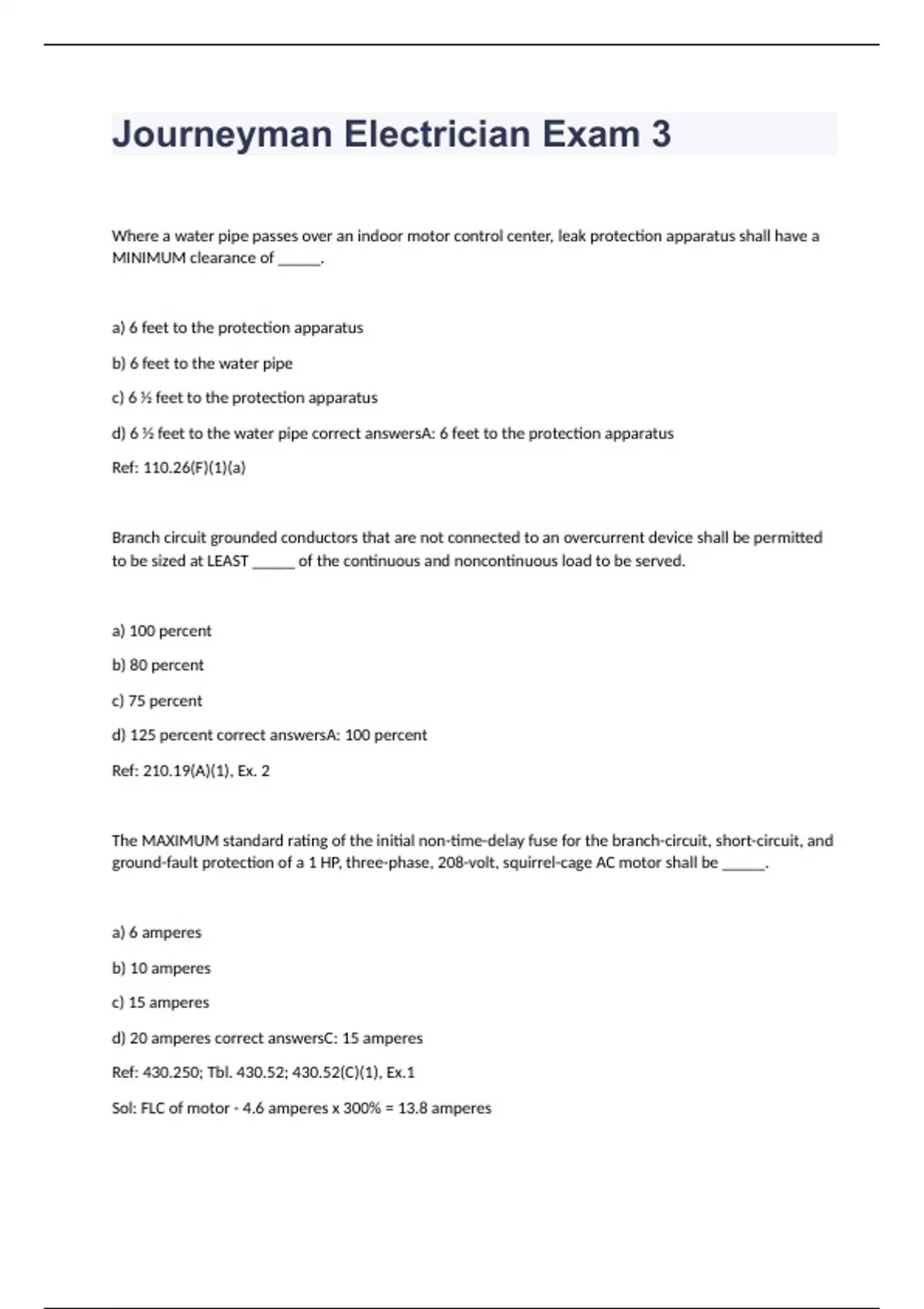 Journeyman Electrician Exam 3

Where a water pipe passes over an indoor motor control center, leak protection apparatus shall have a MINIMUM clearance of ______.

a) 6 feet to the protection apparatus

b) 6 feet to the water pipe

c) 6 ½ feet to the protection apparatus

d) 6 ½ feet to the water pipe correct answersA: 6 feet to the protection apparatus

Ref: 110.26(F)(1)(a)

Branch circuit grounded conductors that are not connected to an overcurrent device shall be permitted to be sized at LEAST ______ of the continuous and noncontinuous load to be served.

a) 100 percent

b) 80 percent

c) 75 percent

d) 125 percent correct answersA: 100 percent

Ref: 210.19(A)(1), Ex. 2

The MAXIMUM standard rating of the initial non-time-delay fuse for the branch-circuit, short-circuit, and ground-fault protection of a 1 HP, three-phase, 208-volt, squirrel-cage AC motor shall be ______.

a) 6 amperes

b) 10 amperes

c) 15 amperes

d) 20 amperes correct answersC: 15 amperes

Ref: 430.250; Tbl. 430.52; 430.52(C)(1), Ex.1

Sol: FLC of motor - 4.6 amperes x 300% = 13.8 amperes